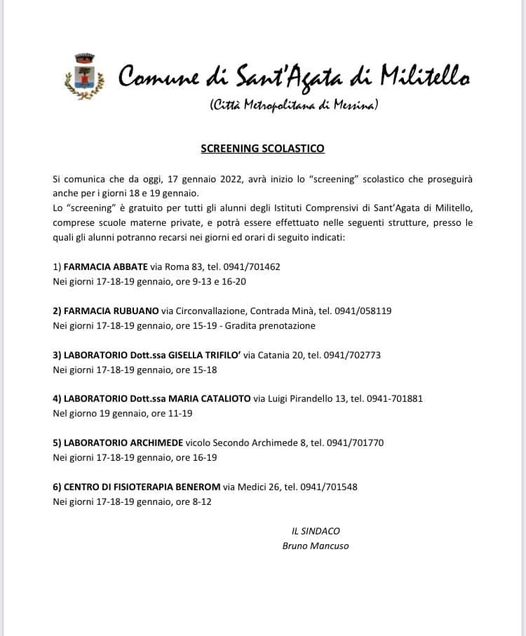 Comune di Sant'Agata di Militello
(Città Metropolitana di Messina)

SCREENING SCOLASTICO

Si comunica che da oggi, 17 gennaio 2022, avrà inizio lo "screening" scolastico che proseguirà anche per i giorni 18 e 19 gennaio.
Lo "screening" è gratuito per tutti gli alunni degli Istituti Comprensivi di Sant'Agata di Militello, comprese scuole materne private, e potrà essere effettuato nelle seguenti strutture, presso le quali gli alunni potranno recarsi nei giorni ed orari di seguito indicati:

1) FARMACIA ABBATE via Roma 83, tel. 0941/701462
Nei giorni 17-18-19 gennaio, ore 9-13 e 16-20

2) FARMACIA RUBUANO via Circonvallazione, Contrada Minà, tel. 0941/058119
Nei giorni 17-18-19 gennaio, ore 15-19 - Gradita prenotazione

3) LABORATORIO Dott.ssa GISELLA TRIFILO' via Catania 20, tel. 0941/702773
Nei giorni 17-18-19 gennaio, ore 15-18

4) LABORATORIO Dott.ssa MARIA CATALIOTO via Luigi Pirandello 13, tel. 0941-701881
Nel giorno 19 gennaio, ore 11-19

5) LABORATORIO ARCHIMEDE vicolo Secondo Archimede 8, tel. 0941/701770
Nei giorni 17-18-19 gennaio, ore 16-19

6) CENTRO DI FISIOTERAPIA BENEROM via Medici 26, tel. 0941/701548
Nei giorni 17-18-19 gennaio, ore 8-12

IL SINDACO
Bruno Mancuso